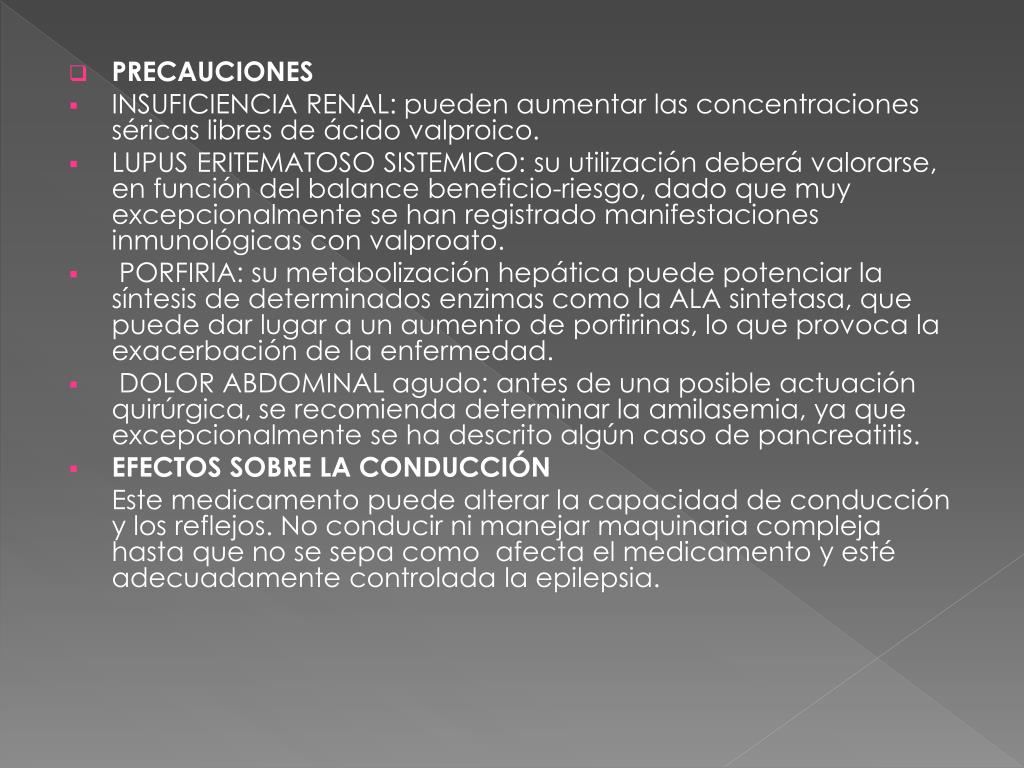 PRECAUCIONES

INSUFICIENCIA RENAL: pueden aumentar las concentraciones séricas libres de ácido valproico.

LUPUS ERITEMATOSO SISTEMICO: su utilización deberá valorarse, en función del balance beneficio-riesgo, dado que muy excepcionalmente se han registrado manifestaciones inmunológicas con valproato.

PORFIRIA: su metabolización hepática puede potenciar la síntesis de determinados enzimas como la ALA sintetasa, que puede dar lugar a un aumento de porfirinas, lo que provoca la exacerbación de la enfermedad.

DOLOR ABDOMINAL agudo: antes de una posible actuación quirúrgica, se recomienda determinar la amilasemia, ya que excepcionalmente se ha descrito algún caso de pancreatitis.

EFECTOS SOBRE LA CONDUCCIÓN

Este medicamento puede alterar la capacidad de conducción y los reflejos. No conducir ni manejar maquinaria compleja hasta que no se sepa como afecta el medicamento y esté adecuadamente controlada la epilepsia.